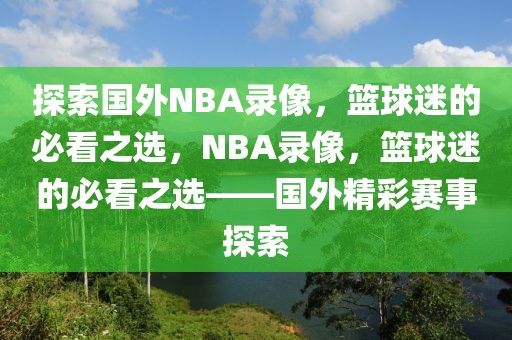 探索国外NBA录像，篮球迷的必看之选，NBA录像，篮球迷的必看之选——国外精彩赛事探索